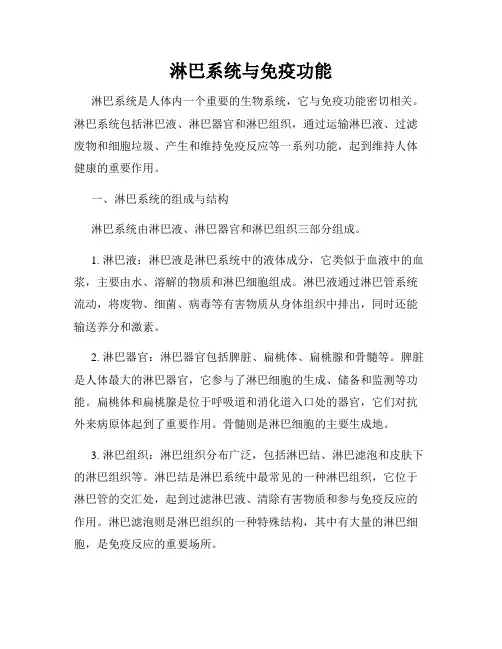 淋巴系统与免疫功能

淋巴系统是人体内一个重要的生物系统，它与免疫功能密切相关。淋巴系统包括淋巴液、淋巴器官和淋巴组织，通过运输淋巴液、过滤废物和细胞垃圾、产生和维持免疫反应等一系列功能，起到维持人体健康的重要作用。

一、淋巴系统的组成与结构

淋巴系统由淋巴液、淋巴器官和淋巴组织三部分组成。

1. 淋巴液：淋巴液是淋巴系统中的液体成分，它类似于血液中的血浆，主要由水、溶解的物质和淋巴细胞组成。淋巴液通过淋巴管系统流动，将废物、细菌、病毒等有害物质从身体组织中排出，同时还能输送养分和激素。

2. 淋巴器官：淋巴器官包括脾脏、扁桃体、扁桃腺和骨髓等。脾脏是人体最大的淋巴器官，它参与了淋巴细胞的生成、储备和监测等功能。扁桃体和扁桃腺是位于呼吸道和消化道入口处的器官，它们对抗外来病原体起到了重要作用。骨髓则是淋巴细胞的主要生成地。

3. 淋巴组织：淋巴组织分布广泛，包括淋巴结、淋巴滤泡和皮肤下的淋巴组织等。淋巴结是淋巴系统中最常见的一种淋巴组织，它位于淋巴管的交汇处，起到过滤淋巴液、清除有害物质和参与免疫反应的作用。淋巴滤泡则是淋巴组织的一种特殊结构，其中有大量的淋巴细胞，是免疫反应的重要场所。